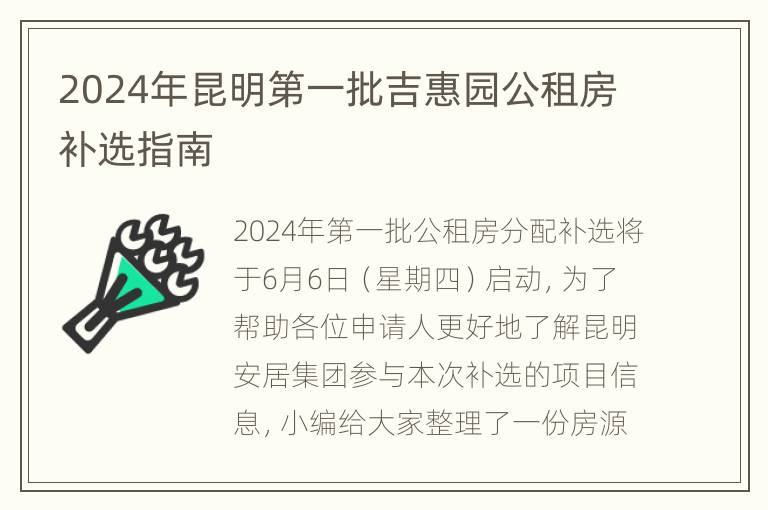 2024年昆明第一批吉惠园公租房补选指南

2024年第一批公租房分配补选将于6月6日（星期四）启动，为了帮助各位申请人更好地了解昆明安居集团参与本次补选的项目信息，小编给大家整理了一份房源